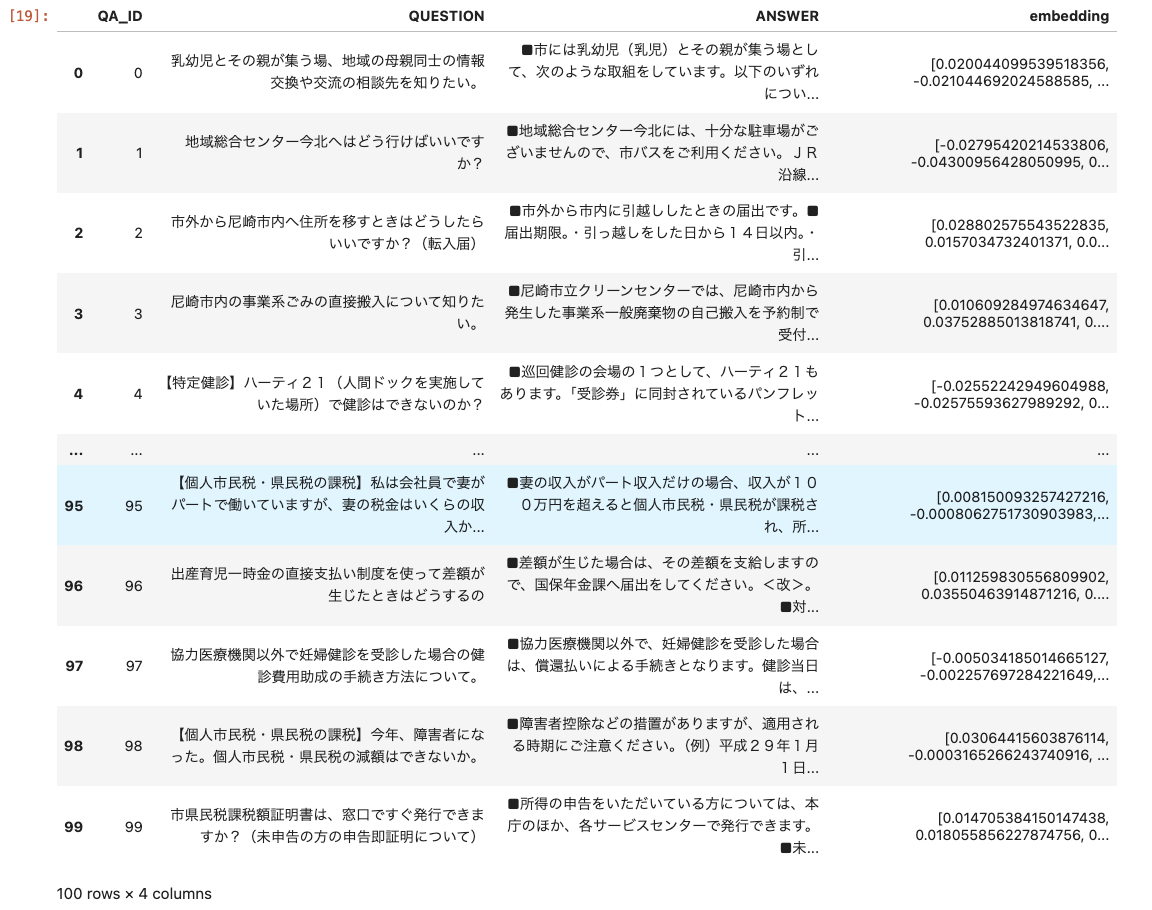 [19]:

| | QA_ID | QUESTION | ANSWER | embedding |
|---|---|---|---|---|
| 0 | 0 | 乳幼児とその親が集う場、地域の母親同士の情報交換や交流の相談先を知りたい。 | ■市には乳幼児（乳児）とその親が集う場として、次のような取組をしています。以下のいずれについ... | [0.020044099539518356, -0.021044692024588585, ... |
| 1 | 1 | 地域総合センター今北へはどう行けばいいですか？ | ■地域総合センター今北には、十分な駐車場がございませんので、市バスをご利用ください。ＪＲ沿線... | [-0.02795420214533806, -0.04300956428050995, 0... |
| 2 | 2 | 市外から尼崎市内へ住所を移すときはどうしたらいいですか？（転入届） | ■市外から市内に引越ししたときの届出です。■届出期限。・引っ越しをした日から１４日以内。・引... | [0.028802575543522835, 0.0157034732401371, 0.0... |
| 3 | 3 | 尼崎市内の事業系ごみの直接搬入について知りたい。 | ■尼崎市立クリーンセンターでは、尼崎市内から発生した事業系一般廃棄物の自己搬入を予約制で受付... | [0.010609284974634647, 0.03752885013818741, 0.... |
| 4 | 4 | 【特定健診】ハーティ２１（人間ドックを実施していた場所）で健診はできないのか？ | ■巡回健診の会場の１つとして、ハーティ２１もあります。「受診券」に同封されているパンフレット... | [-0.02552242949604988, -0.02575593627989292, 0... |
| ... | ... | ... | ... | ... |
| 95 | 95 | 【個人市民税・県民税の課税】私は会社員で妻がパートで働いていますが、妻の税金はいくらの収入か... | ■妻の収入がパート収入だけの場合、収入が１００万円を超えると個人市民税・県民税が課税され、所... | [0.008150093257427216, -0.0008062751730903983,... |
| 96 | 96 | 出産育児一時金の直接支払い制度を使って差額が生じたときはどうするの | ■差額が生じた場合は、その差額を支給しますので、国保年金課へ届出をしてください。＜改＞。■対... | [0.011259830556809902, 0.03550463914871216, 0.... |
| 97 | 97 | 協力医療機関以外で妊婦健診を受診した場合の健診費用助成の手続き方法について。 | ■協力医療機関以外で、妊婦健診を受診した場合は、償還払いによる手続きとなります。健診当日は、... | [-0.005034185014665127, -0.002257697284221649,... |
| 98 | 98 | 【個人市民税・県民税の課税】今年、障害者になった。個人市民税・県民税の減額はできないか。 | ■障害者控除などの措置がありますが、適用される時期にご注意ください。（例）平成２９年１月１日... | [0.03064415603876114, -0.0003165266243740916, ... |
| 99 | 99 | 市県民税課税額証明書は、窓口ですぐ発行できますか？（未申告の方の申告即証明について） | ■所得の申告をいただいている方については、本庁のほか、各サービスセンターで発行できます。■未... | [0.014705384150147438, 0.018055856227874756, 0... |

100 rows × 4 columns